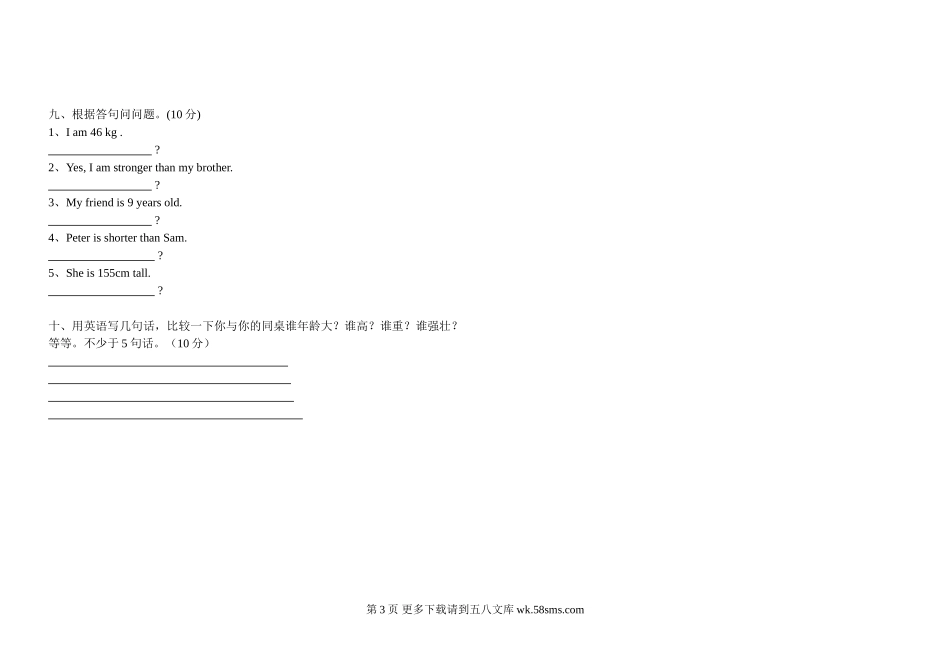 九、根据答句问问题。(10分)
1、I am 46 kg .
____ ?
2、Yes, I am stronger than my brother.
____ ?
3、My friend is 9 years old.
____ ?
4、Peter is shorter than Sam.
____ ?
5、She is 155cm tall.
____ ?

十、用英语写几句话，比较一下你与你的同桌谁年龄大？谁高？谁重？谁强壮？等等。不少于5句话。（10分）
____
____
____
____

第3页 更多下载请到五八文库 wk.58sms.com